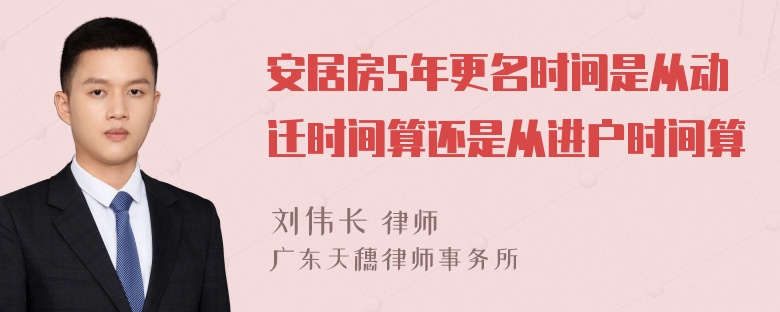 安居房5年更名时间是从动迁时间算还是从进户时间算

刘伟长 律师
广东天穗律师事务所